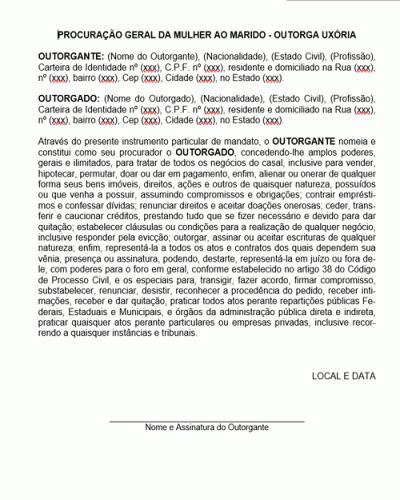 PROCURAÇÃO GERAL DA MULHER AO MARIDO - OUTORGA UXÓRIA

OUTORGANTE: (Nome do Outorgante), (Nacionalidade), (Estado Civil), (Profissão), Carteira de Identidade nº (xxx), C.P.F. nº (xxx), residente e domiciliado na Rua (xxx), nº (xxx), bairro (xxx), Cep (xxx), Cidade (xxx), no Estado (xxx).

OUTORGADO: (Nome do Outorgado), (Nacionalidade), (Estado Civil), (Profissão), Carteira de Identidade nº (xxx), C.P.F. nº (xxx), residente e domiciliado na Rua (xxx), nº (xxx), bairro (xxx), Cep (xxx), Cidade (xxx), no Estado (xxx).

Através do presente instrumento particular de mandato, o OUTORGANTE nomeia e constitui como seu procurador o OUTORGADO, concedendo-lhe amplos poderes, gerais e ilimitados, para tratar de todos os negócios do casal, inclusive para vender, hipotecar, permutar, doar ou dar em pagamento, enfim, alienar ou onerar de qualquer forma seus bens imóveis, direitos, ações e outros de quaisquer natureza, possuídos ou que venha a possuir, assumindo compromissos e obrigações; contrair empréstimos e confessar dívidas; renunciar direitos e aceitar doações onerosas; ceder, transferir e caucionar créditos, prestando tudo que se fizer necessário e devido para dar quitação; estabelecer cláusulas ou condições para a realização de qualquer negócio, inclusive responder pela evicção; outorgar, assinar ou aceitar escrituras de qualquer natureza; enfim, representá-la a todos os atos e contratos dos quais dependem sua vênia, presença ou assinatura, podendo, destarte, representá-la em juízo ou fora dele, com poderes para o foro em geral, conforme estabelecido no artigo 38 do Código de Processo Civil, e os especiais para, transigir, fazer acordo, firmar compromisso, substabelecer, renunciar, desistir, reconhecer a procedência do pedido, receber intimações, receber e dar quitação, praticar todos atos perante repartições públicas Federais, Estaduais e Municipais, e órgãos da administração pública direta e indireta, praticar quaisquer atos perante particulares ou empresas privadas, inclusive recorrendo a quaisquer instâncias e tribunais.

LOCAL E DATA

Nome e Assinatura do Outorgante